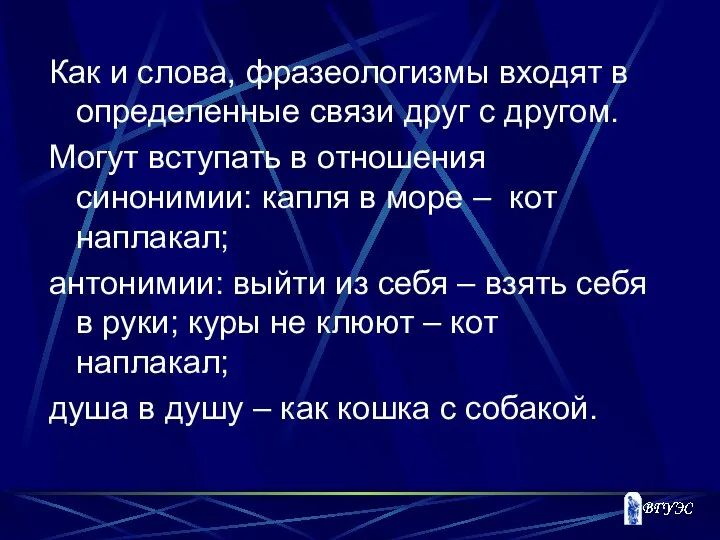 Как и слова, фразеологизмы входят в определенные связи друг с другом.

Могут вступать в отношения синонимии: капля в море – кот наплакал;

антонимии: выйти из себя – взять себя в руки; куры не клюют – кот наплакал;

душа в душу – как кошка с собакой.

ВГУЭС